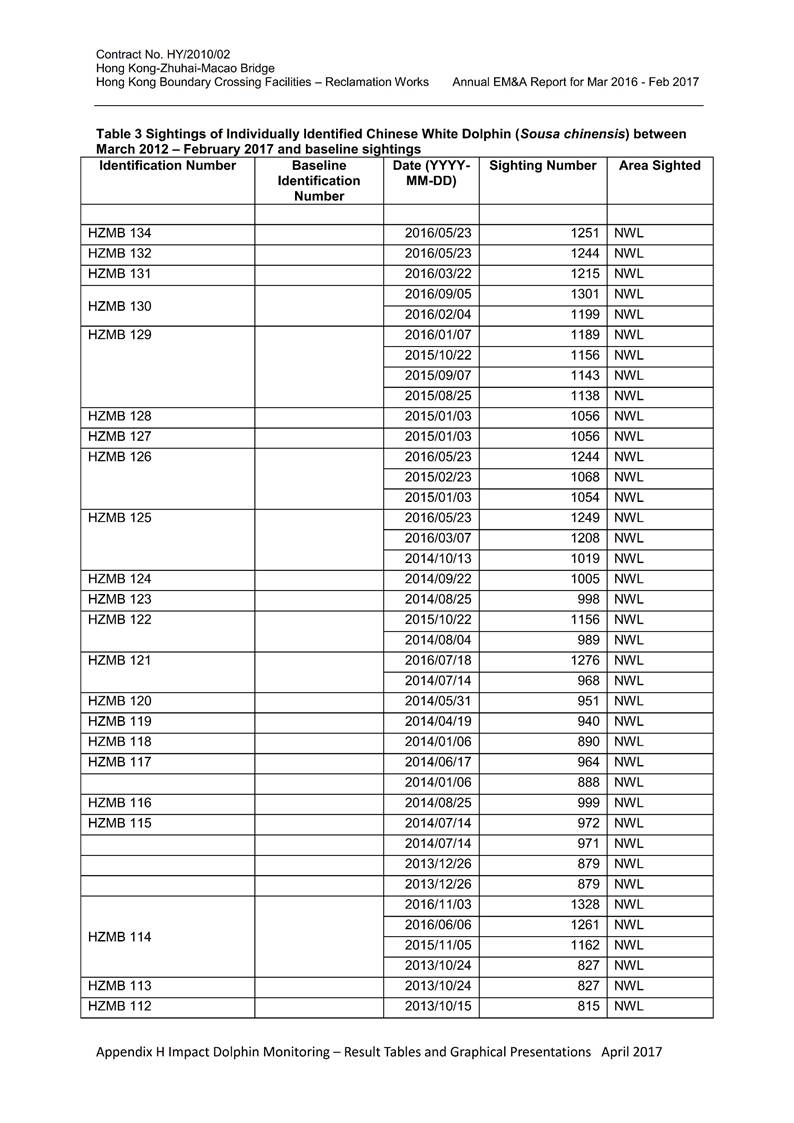 Contract No. HY/2010/02
Hong Kong-Zhuhai-Macao Bridge
Hong Kong Boundary Crossing Facilities – Reclamation Works Annual EM&A Report for Mar 2016 - Feb 2017

Table 3 Sightings of Individually Identified Chinese White Dolphin (Sousa chinensis) between March 2012 – February 2017 and baseline sightings

| Identification Number | Baseline Identification Number | Date (YYYY-MM-DD) | Sighting Number | Area Sighted |
|---|---|---|---|---|
| | | | | |
| HZMB 134 | | 2016/05/23 | 1251 | NWL |
| HZMB 132 | | 2016/05/23 | 1244 | NWL |
| HZMB 131 | | 2016/03/22 | 1215 | NWL |
| HZMB 130 | | 2016/09/05 | 1301 | NWL |
| | | 2016/02/04 | 1199 | NWL |
| HZMB 129 | | 2016/01/07 | 1189 | NWL |
| | | 2015/10/22 | 1156 | NWL |
| | | 2015/09/07 | 1143 | NWL |
| | | 2015/08/25 | 1138 | NWL |
| HZMB 128 | | 2015/01/03 | 1056 | NWL |
| HZMB 127 | | 2015/01/03 | 1056 | NWL |
| HZMB 126 | | 2016/05/23 | 1244 | NWL |
| | | 2015/02/23 | 1068 | NWL |
| | | 2015/01/03 | 1054 | NWL |
| HZMB 125 | | 2016/05/23 | 1249 | NWL |
| | | 2016/03/07 | 1208 | NWL |
| | | 2014/10/13 | 1019 | NWL |
| HZMB 124 | | 2014/09/22 | 1005 | NWL |
| HZMB 123 | | 2014/08/25 | 998 | NWL |
| HZMB 122 | | 2015/10/22 | 1156 | NWL |
| | | 2014/08/04 | 989 | NWL |
| HZMB 121 | | 2016/07/18 | 1276 | NWL |
| | | 2014/07/14 | 968 | NWL |
| HZMB 120 | | 2014/05/31 | 951 | NWL |
| HZMB 119 | | 2014/04/19 | 940 | NWL |
| HZMB 118 | | 2014/01/06 | 890 | NWL |
| HZMB 117 | | 2014/06/17 | 964 | NWL |
| | | 2014/01/06 | 888 | NWL |
| HZMB 116 | | 2014/08/25 | 999 | NWL |
| HZMB 115 | | 2014/07/14 | 972 | NWL |
| | | 2014/07/14 | 971 | NWL |
| | | 2013/12/26 | 879 | NWL |
| | | 2013/12/26 | 879 | NWL |
| HZMB 114 | | 2016/11/03 | 1328 | NWL |
| | | 2016/06/06 | 1261 | NWL |
| | | 2015/11/05 | 1162 | NWL |
| | | 2013/10/24 | 827 | NWL |
| HZMB 113 | | 2013/10/24 | 827 | NWL |
| HZMB 112 | | 2013/10/15 | 815 | NWL |

Appendix H Impact Dolphin Monitoring – Result Tables and Graphical Presentations April 2017